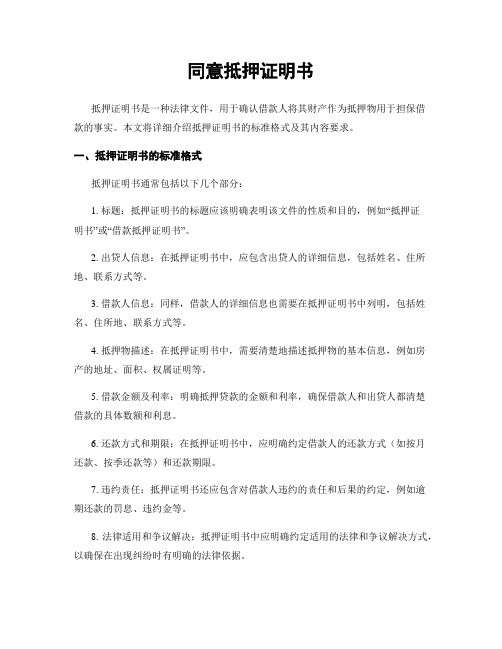 同意抵押证明书

抵押证明书是一种法律文件，用于确认借款人将其财产作为抵押物用于担保借款的事实。本文将详细介绍抵押证明书的标准格式及其内容要求。

一、抵押证明书的标准格式

抵押证明书通常包括以下几个部分：

1. 标题：抵押证明书的标题应该明确表明该文件的性质和目的，例如“抵押证明书”或“借款抵押证明书”。

2. 出贷人信息：在抵押证明书中，应包含出贷人的详细信息，包括姓名、住所地、联系方式等。

3. 借款人信息：同样，借款人的详细信息也需要在抵押证明书中列明，包括姓名、住所地、联系方式等。

4. 抵押物描述：在抵押证明书中，需要清楚地描述抵押物的基本信息，例如房产的地址、面积、权属证明等。

5. 借款金额及利率：明确抵押贷款的金额和利率，确保借款人和出贷人都清楚借款的具体数额和利息。

6. 还款方式和期限：在抵押证明书中，应明确约定借款人的还款方式（如按月还款、按季还款等）和还款期限。

7. 违约责任：抵押证明书还应包含对借款人违约的责任和后果的约定，例如逾期还款的罚息、违约金等。

8. 法律适用和争议解决：抵押证明书中应明确约定适用的法律和争议解决方式，以确保在出现纠纷时有明确的法律依据。